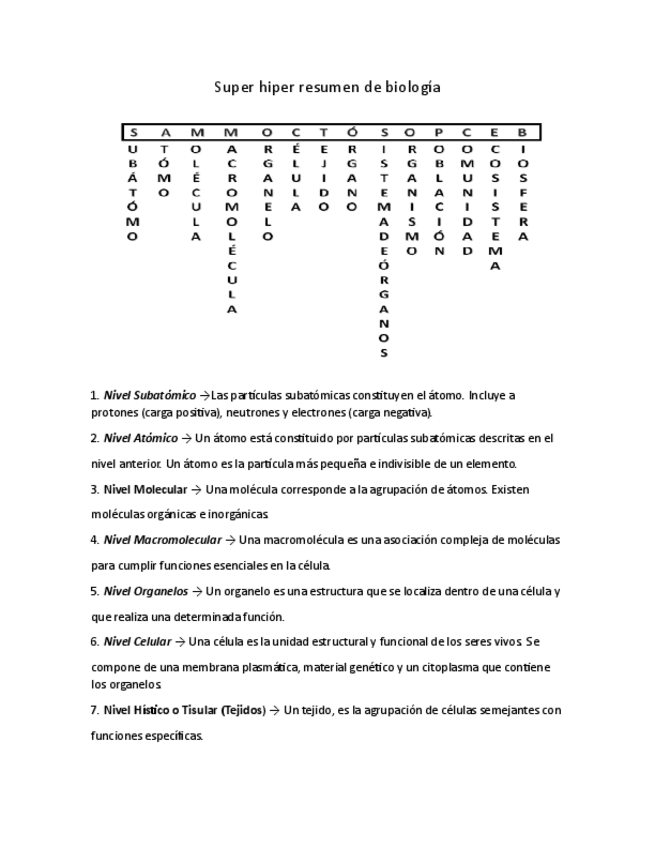 Super hiper resumen de biología

| S | A | M | M | O | C | T | Ó | S | O | P | C | E | B |
|---|---|---|---|---|---|---|---|---|---|---|---|---|---|
| U | T | O | A | R | É | E | R | I | R | O | O | C | I |
| B | Ó | L | C | G | L | J | G | S | G | B | M | O | O |
| Á | M | É | R | A | U | I | A | T | A | L | U | S | S |
| T | O | C | O | N | L | D | N | E | N | A | N | I | F |
| Ó |  | U | M | E | A | O | O | M | I | C | I | S | E |
| M |  | L | O | L |  |  |  | A | S | I | D | T | R |
| O |  | A | L | O |  |  |  | D | M | Ó | A | E | A |
|  |  |  | É |  |  |  |  | E | O | N | D | M |  |
|  |  |  | C |  |  |  |  | Ó |  |  |  | A |  |
|  |  |  | U |  |  |  |  | R |  |  |  |  |  |
|  |  |  | L |  |  |  |  | G |  |  |  |  |  |
|  |  |  | A |  |  |  |  | A |  |  |  |  |  |
|  |  |  |  |  |  |  |  | N |  |  |  |  |  |
|  |  |  |  |  |  |  |  | O |  |  |  |  |  |
|  |  |  |  |  |  |  |  | S |  |  |  |  |  |

1. Nivel Subatómico →Las partículas subatómicas constituyen el átomo. Incluye a protones (carga positiva), neutrones y electrones (carga negativa).

2. Nivel Atómico → Un átomo está constituido por partículas subatómicas descritas en el nivel anterior. Un átomo es la partícula más pequeña e indivisible de un elemento.

3. Nivel Molecular → Una molécula corresponde a la agrupación de átomos. Existen moléculas orgánicas e inorgánicas.

4. Nivel Macromolecular → Una macromolécula es una asociación compleja de moléculas para cumplir funciones esenciales en la célula.

5. Nivel Organelos → Un organelo es una estructura que se localiza dentro de una célula y que realiza una determinada función.

6. Nivel Celular → Una célula es la unidad estructural y funcional de los seres vivos. Se compone de una membrana plasmática, material genético y un citoplasma que contiene los organelos.

7. Nivel Hístico o Tisular (Tejidos) → Un tejido, es la agrupación de células semejantes con funciones específicas.